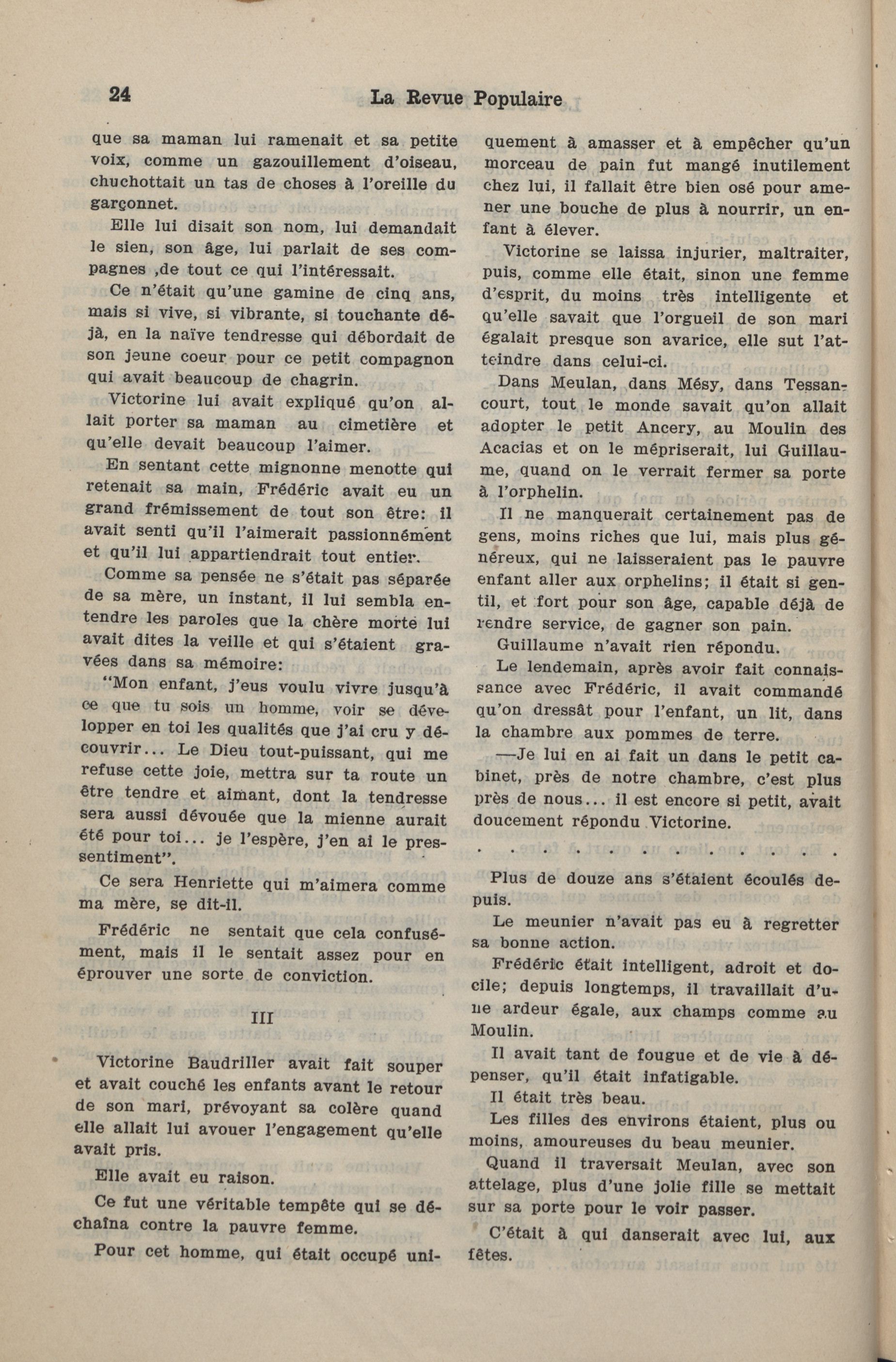 24 La Revue Populaire

que sa maman lui ramenait et sa petite voix, comme un gazouillement d'oiseau, chuchottait un tas de choses à l'oreille du garçonnet.

Elle lui disait son nom, lui demandait le sien, son âge, lui parlait de ses compagnes ,de tout ce qui l'intéressait.

Ce n'était qu'une gamine de cinq ans, mais si vive, si vibrante, si touchante déjà, en la naïve tendresse qui débordait de son jeune coeur pour ce petit compagnon qui avait beaucoup de chagrin.

Victorine lui avait expliqué qu'on allait porter sa maman au cimetière et qu'elle devait beaucoup l'aimer.

En sentant cette mignonne menotte qui retenait sa main, Frédéric avait eu un grand frémissement de tout son être: il avait senti qu'il l'aimerait passionnément et qu'il lui appartiendrait tout entier.

Comme sa pensée ne s'était pas séparée de sa mère, un instant, il lui sembla entendre les paroles que la chère morte lui avait dites la veille et qui s'étaient gravées dans sa mémoire:

"Mon enfant, j'eus voulu vivre jusqu'à ce que tu sois un homme, voir se développer en toi les qualités que j'ai cru y découvrir... Le Dieu tout-puissant, qui me refuse cette joie, mettra sur ta route un être tendre et aimant, dont la tendresse sera aussi dévouée que la mienne aurait été pour toi... je l'espère, j'en ai le pressentiment".

Ce sera Henriette qui m'aimera comme ma mère, se dit-il.

Frédéric ne sentait que cela confusément, mais il le sentait assez pour en éprouver une sorte de conviction.

III

Victorine Baudriller avait fait souper et avait couché les enfants avant le retour de son mari, prévoyant sa colère quand elle allait lui avouer l'engagement qu'elle avait pris.

Elle avait eu raison.

Ce fut une véritable tempête qui se déchaîna contre la pauvre femme.

Pour cet homme, qui était occupé uniquement à amasser et à empêcher qu'un morceau de pain fut mangé inutilement chez lui, il fallait être bien osé pour amener une bouche de plus à nourrir, un enfant à élever.

Victorine se laissa injurier, maltraiter, puis, comme elle était, sinon une femme d'esprit, du moins très intelligente et qu'elle savait que l'orgueil de son mari égalait presque son avarice, elle sut l'atteindre dans celui-ci.

Dans Meulan, dans Mésy, dans Tessancourt, tout le monde savait qu'on allait adopter le petit Ancery, au Moulin des Acacias et on le mépriserait, lui Guillaume, quand on le verrait fermer sa porte à l'orphelin.

Il ne manquerait certainement pas de gens, moins riches que lui, mais plus généreux, qui ne laisseraient pas le pauvre enfant aller aux orphelins; il était si gentil, et fort pour son âge, capable déjà de rendre service, de gagner son pain.

Guillaume n'avait rien répondu.

Le lendemain, après avoir fait connaissance avec Frédéric, il avait commandé qu'on dressât pour l'enfant, un lit, dans la chambre aux pommes de terre.

—Je lui en ai fait un dans le petit cabinet, près de notre chambre, c'est plus près de nous... il est encore si petit, avait doucement répondu Victorine.

. . . . . . . . . . . . . . .

Plus de douze ans s'étaient écoulés depuis.

Le meunier n'avait pas eu à regretter sa bonne action.

Frédéric était intelligent, adroit et docile; depuis longtemps, il travaillait d'une ardeur égale, aux champs comme au Moulin.

Il avait tant de fougue et de vie à dépenser, qu'il était infatigable.

Il était très beau.

Les filles des environs étaient, plus ou moins, amoureuses du beau meunier.

Quand il traversait Meulan, avec son attelage, plus d'une jolie fille se mettait sur sa porte pour le voir passer.

C'était à qui danserait avec lui, aux fêtes.